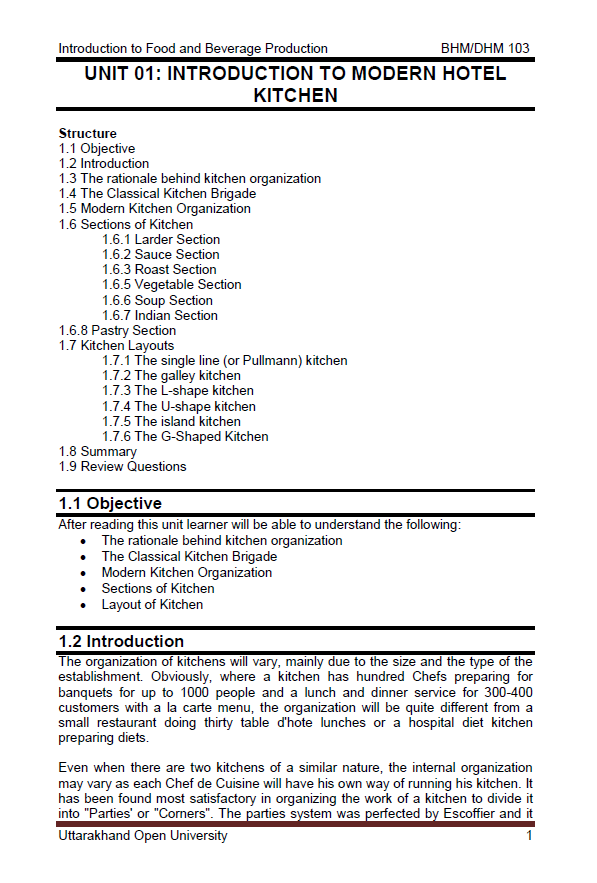 Introduction to Food and Beverage Production BHM/DHM 103

UNIT 01: INTRODUCTION TO MODERN HOTEL KITCHEN

Structure
1.1 Objective
1.2 Introduction
1.3 The rationale behind kitchen organization
1.4 The Classical Kitchen Brigade
1.5 Modern Kitchen Organization
1.6 Sections of Kitchen
1.6.1 Larder Section
1.6.2 Sauce Section
1.6.3 Roast Section
1.6.5 Vegetable Section
1.6.6 Soup Section
1.6.7 Indian Section
1.6.8 Pastry Section
1.7 Kitchen Layouts
1.7.1 The single line (or Pullmann) kitchen
1.7.2 The galley kitchen
1.7.3 The L-shape kitchen
1.7.4 The U-shape kitchen
1.7.5 The island kitchen
1.7.6 The G-Shaped Kitchen
1.8 Summary
1.9 Review Questions

1.1 Objective
After reading this unit learner will be able to understand the following:
• The rationale behind kitchen organization
• The Classical Kitchen Brigade
• Modern Kitchen Organization
• Sections of Kitchen
• Layout of Kitchen

1.2 Introduction
The organization of kitchens will vary, mainly due to the size and the type of the establishment. Obviously, where a kitchen has hundred Chefs preparing for banquets for up to 1000 people and a lunch and dinner service for 300-400 customers with a la carte menu, the organization will be quite different from a small restaurant doing thirty table d'hote lunches or a hospital diet kitchen preparing diets.

Even when there are two kitchens of a similar nature, the internal organization may vary as each Chef de Cuisine will have his own way of running his kitchen. It has been found most satisfactory in organizing the work of a kitchen to divide it into "Parties" or "Corners". The parties system was perfected by Escoffier and it

Uttarakhand Open University 1